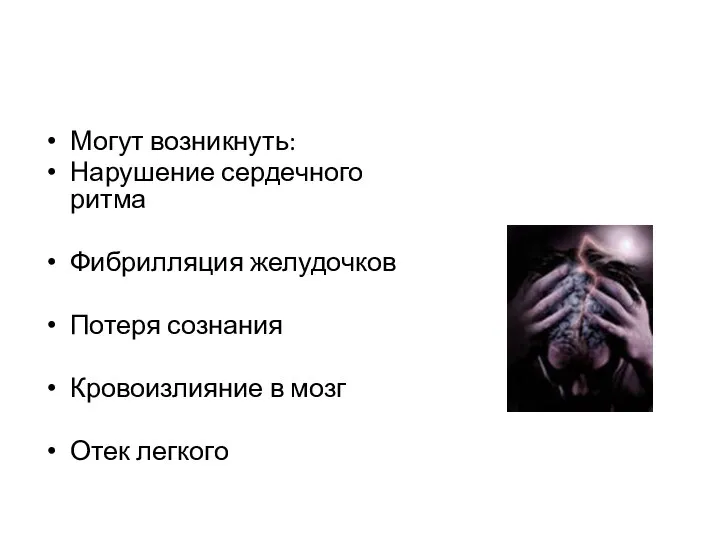 • Могут возникнуть:
• Нарушение сердечного ритма

• Фибрилляция желудочков

• Потеря сознания

• Кровоизлияние в мозг

• Отек легкого